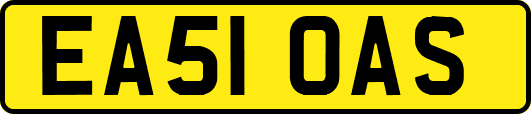 EA51 OAS